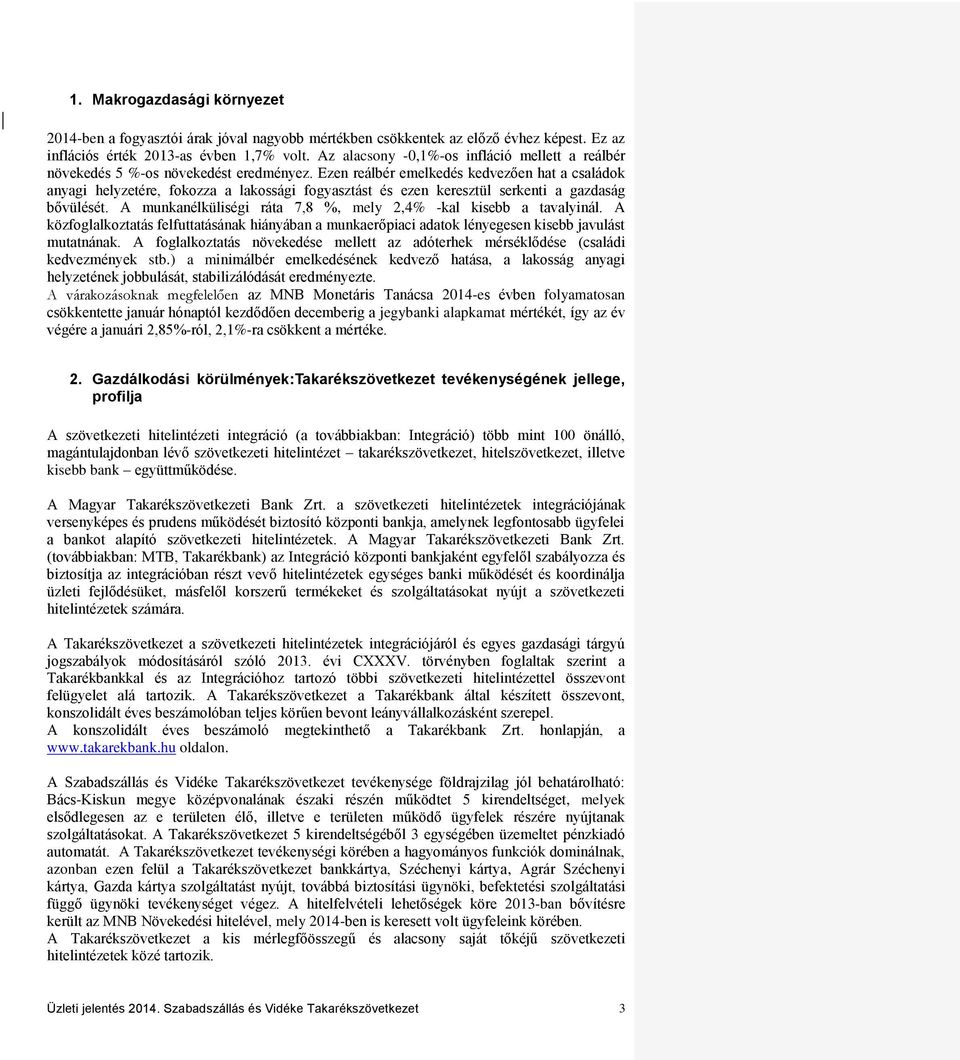 1. Makrogazdasági környezet

2014-ben a fogyasztói árak jóval nagyobb mértékben csökkentek az előző évhez képest. Ez az inflációs érték 2013-as évben 1,7% volt. Az alacsony -0,1%-os infláció mellett a reálbér növekedés 5 %-os növekedést eredményez. Ezen reálbér emelkedés kedvezően hat a családok anyagi helyzetére, fokozza a lakossági fogyasztást és ezen keresztül serkenti a gazdaság bővülését. A munkanélküliségi ráta 7,8 %, mely 2,4% -kal kisebb a tavalyinál. A közfoglalkoztatás felfuttatásának hiányában a munkaerőpiaci adatok lényegesen kisebb javulást mutatnának. A foglalkoztatás növekedése mellett az adóterhek mérséklődése (családi kedvezmények stb.) a minimálbér emelkedésének kedvező hatása, a lakosság anyagi helyzetének jobbulását, stabilizálódását eredményezte.
A várakozásoknak megfelelően az MNB Monetáris Tanácsa 2014-es évben folyamatosan csökkentette január hónaptól kezdődően decemberig a jegybanki alapkamat mértékét, így az év végére a januári 2,85%-ról, 2,1%-ra csökkent a mértéke.

2. Gazdálkodási körülmények:Takarékszövetkezet tevékenységének jellege, profilja

A szövetkezeti hitelintézeti integráció (a továbbiakban: Integráció) több mint 100 önálló, magántulajdonban lévő szövetkezeti hitelintézet – takarékszövetkezet, hitelszövetkezet, illetve kisebb bank – együttműködése.

A Magyar Takarékszövetkezeti Bank Zrt. a szövetkezeti hitelintézetek integrációjának versenyképes és prudens működését biztosító központi bankja, amelynek legfontosabb ügyfelei a bankot alapító szövetkezeti hitelintézetek. A Magyar Takarékszövetkezeti Bank Zrt. (továbbiakban: MTB, Takarékbank) az Integráció központi bankjaként egyfelől szabályozza és biztosítja az integrációban részt vevő hitelintézetek egységes banki működését és koordinálja üzleti fejlődésüket, másfelől korszerű termékeket és szolgáltatásokat nyújt a szövetkezeti hitelintézetek számára.

A Takarékszövetkezet a szövetkezeti hitelintézetek integrációjáról és egyes gazdasági tárgyú jogszabályok módosításáról szóló 2013. évi CXXXV. törvényben foglaltak szerint a Takarékbankkal és az Integrációhoz tartozó többi szövetkezeti hitelintézettel összevont felügyelet alá tartozik. A Takarékszövetkezet a Takarékbank által készített összevont, konszolidált éves beszámolóban teljes körűen bevont leányvállalkozásként szerepel.
A konszolidált éves beszámoló megtekinthető a Takarékbank Zrt. honlapján, a www.takarekbank.hu oldalon.

A Szabadszállás és Vidéke Takarékszövetkezet tevékenysége földrajzilag jól behatárolható: Bács-Kiskun megye középvonalának északi részén működtet 5 kirendeltséget, melyek elsődlegesen az e területen élő, illetve e területen működő ügyfelek részére nyújtanak szolgáltatásokat. A Takarékszövetkezet 5 kirendeltségéből 3 egységében üzemeltet pénzkiadó automatát. A Takarékszövetkezet tevékenységi körében a hagyományos funkciók dominálnak, azonban ezen felül a Takarékszövetkezet bankkártya, Széchenyi kártya, Agrár Széchenyi kártya, Gazda kártya szolgáltatást nyújt, továbbá biztosítási ügynöki, befektetési szolgáltatási függő ügynöki tevékenységet végez. A hitelfelvételi lehetőségek köre 2013-ban bővítésre került az MNB Növekedési hitelével, mely 2014-ben is keresett volt ügyfeleink körében.
A Takarékszövetkezet a kis mérlegfőösszegű és alacsony saját tőkéjű szövetkezeti hitelintézetek közé tartozik.

Üzleti jelentés 2014. Szabadszállás és Vidéke Takarékszövetkezet 3